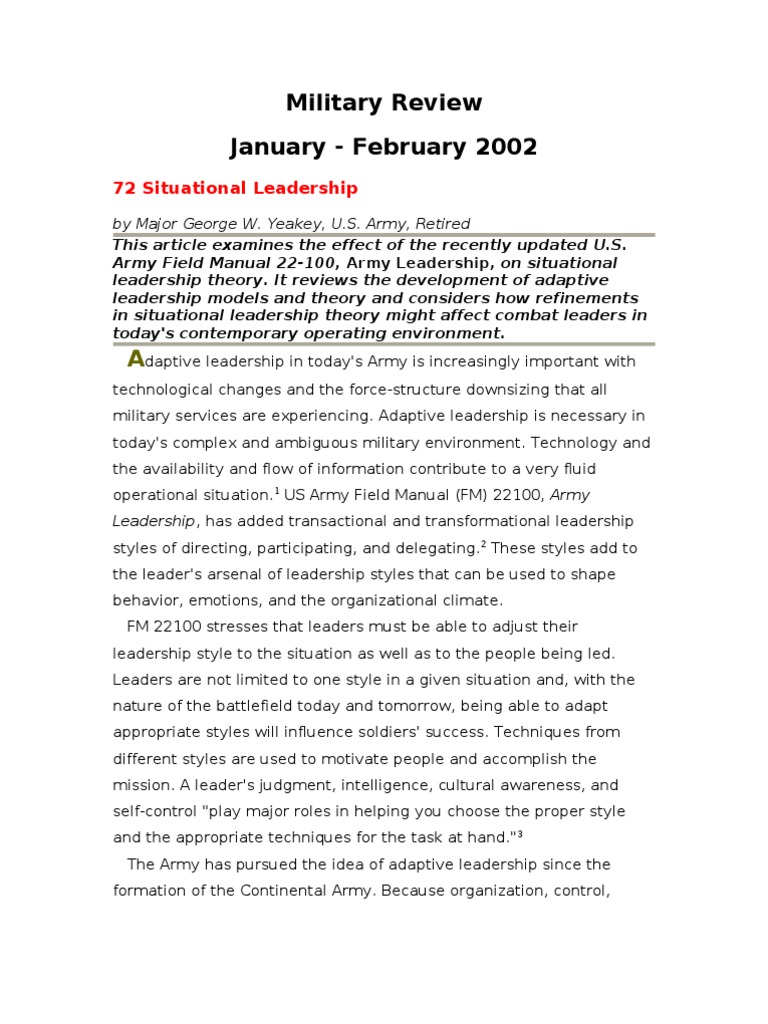 Military Review

January - February 2002

72 Situational Leadership

by Major George W. Yeakey, U.S. Army, Retired

This article examines the effect of the recently updated U.S. Army Field Manual 22-100, Army Leadership, on situational leadership theory. It reviews the development of adaptive leadership models and theory and considers how refinements in situational leadership theory might affect combat leaders in today's contemporary operating environment.

Adaptive leadership in today's Army is increasingly important with technological changes and the force-structure downsizing that all military services are experiencing. Adaptive leadership is necessary in today's complex and ambiguous military environment. Technology and the availability and flow of information contribute to a very fluid operational situation.$^1$ US Army Field Manual (FM) 22100, Army Leadership, has added transactional and transformational leadership styles of directing, participating, and delegating.$^2$ These styles add to the leader's arsenal of leadership styles that can be used to shape behavior, emotions, and the organizational climate.

FM 22100 stresses that leaders must be able to adjust their leadership style to the situation as well as to the people being led. Leaders are not limited to one style in a given situation and, with the nature of the battlefield today and tomorrow, being able to adapt appropriate styles will influence soldiers' success. Techniques from different styles are used to motivate people and accomplish the mission. A leader's judgment, intelligence, cultural awareness, and self-control "play major roles in helping you choose the proper style and the appropriate techniques for the task at hand."$^3$

The Army has pursued the idea of adaptive leadership since the formation of the Continental Army. Because organization, control,